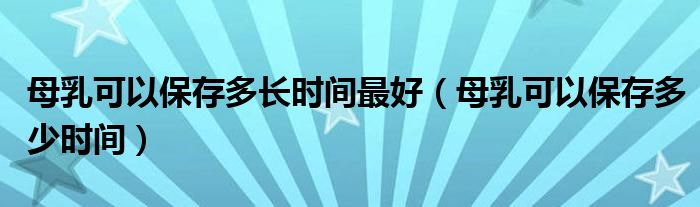 母乳可以保存多长时间最好（母乳可以保存多少时间）